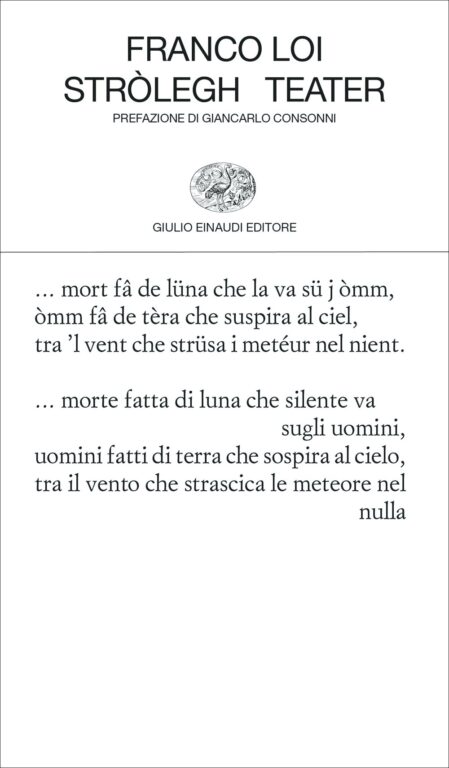 FRANCO LOI
STRÒLEGH TEATER
PREFAZIONE DI GIANCARLO CONSONNI

GIULIO EINAUDI EDITORE

... mort fâ de lüna che la va sü j òmm,
òmm fâ de tèra che suspira al ciel,
tra 'l vent che strüsa i metéur nel nient.

... morte fatta di luna che silente va
sugli uomini,
uomini fatti di terra che sospira al cielo,
tra il vento che strascica le meteore nel
nulla